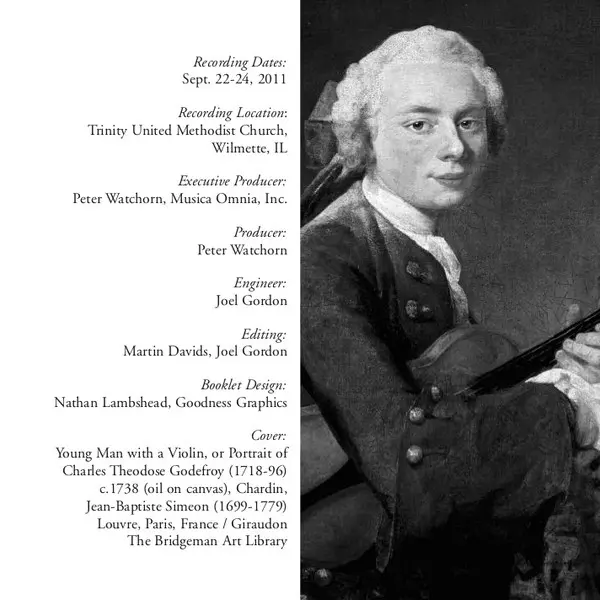 Recording Dates:
Sept. 22-24, 2011

Recording Location:
Trinity United Methodist Church,
Wilmette, IL

Executive Producer:
Peter Watchorn, Musica Omnia, Inc.

Producer:
Peter Watchorn

Engineer:
Joel Gordon

Editing:
Martin Davids, Joel Gordon

Booklet Design:
Nathan Lambshead, Goodness Graphics

Cover:
Young Man with a Violin, or Portrait of
Charles Theodose Godefroy (1718-96)
c.1738 (oil on canvas), Chardin,
Jean-Baptiste Simeon (1699-1779)
Louvre, Paris, France / Giraudon
The Bridgeman Art Library